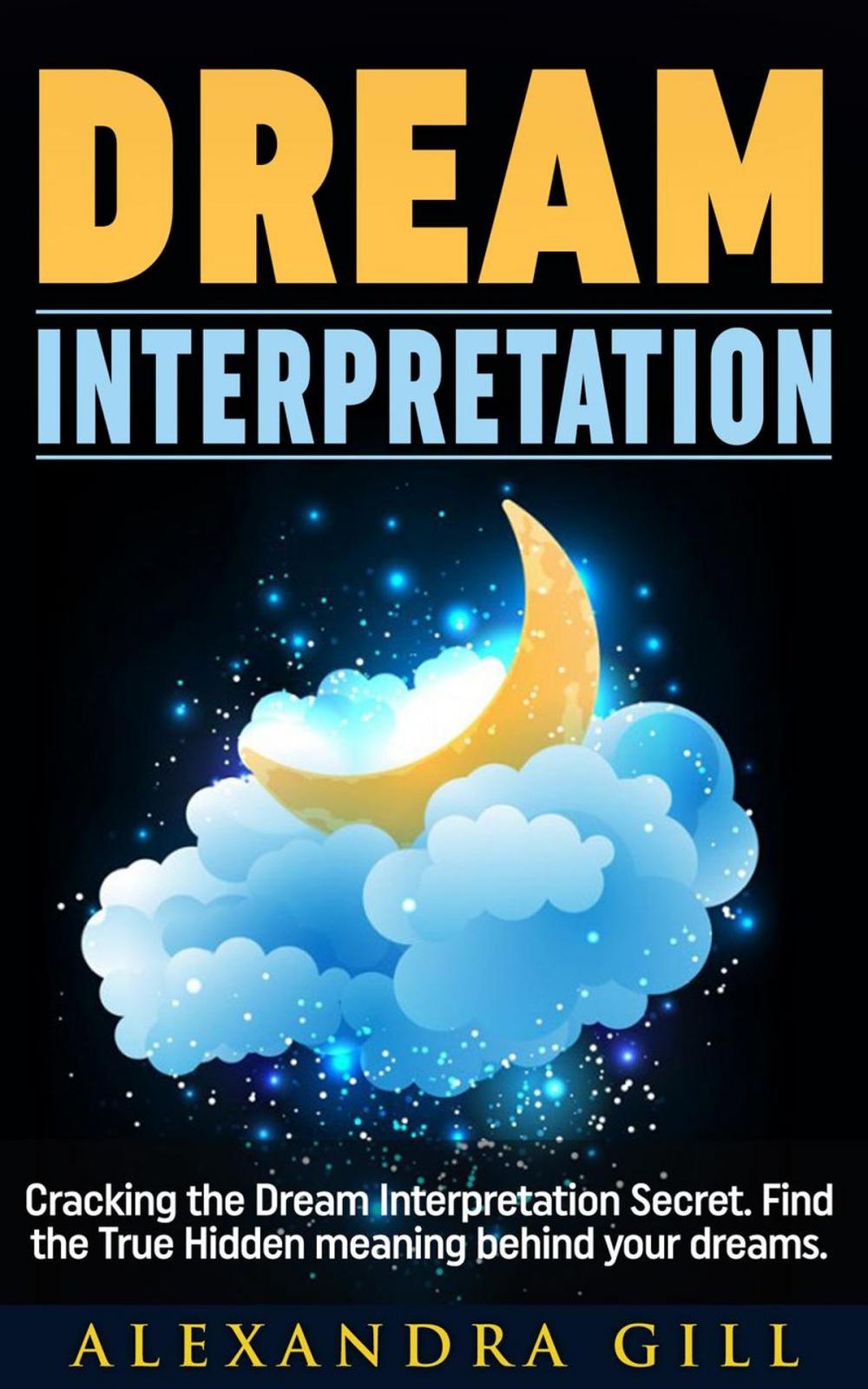 DREAM

INTERPRETATION

Cracking the Dream Interpretation Secret. Find the True Hidden meaning behind your dreams.

ALEXANDRA GILL